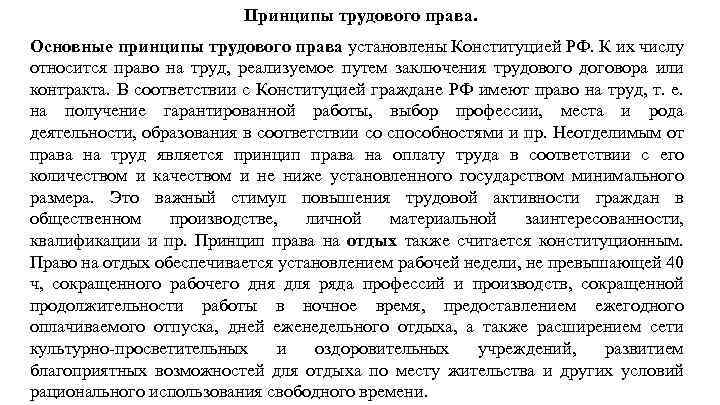 Принципы трудового права.

Основные принципы трудового права установлены Конституцией РФ. К их числу относится право на труд, реализуемое путем заключения трудового договора или контракта. В соответствии с Конституцией граждане РФ имеют право на труд, т. е. на получение гарантированной работы, выбор профессии, места и рода деятельности, образования в соответствии со способностями и пр. Неотделимым от права на труд является принцип права на оплату труда в соответствии с его количеством и качеством и не ниже установленного государством минимального размера. Это важный стимул повышения трудовой активности граждан в общественном производстве, личной материальной заинтересованности, квалификации и пр. Принцип права на отдых также считается конституционным. Право на отдых обеспечивается установлением рабочей недели, не превышающей 40 ч, сокращенного рабочего дня для ряда профессий и производств, сокращенной продолжительности работы в ночное время, предоставлением ежегодного оплачиваемого отпуска, дней еженедельного отдыха, а также расширением сети культурно-просветительных и оздоровительных учреждений, развитием благоприятных возможностей для отдыха по месту жительства и других условий рационального использования свободного времени.